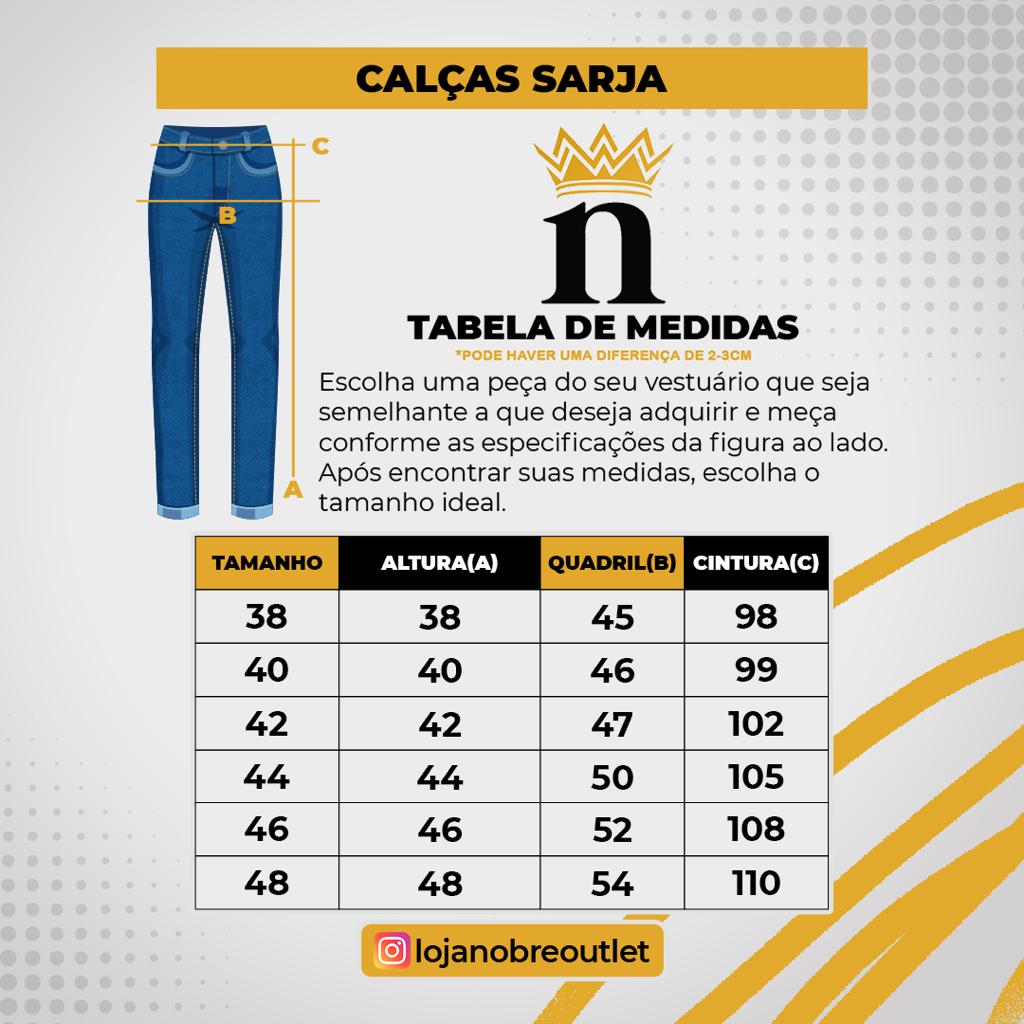 CALÇAS SARJA

C

B

A

n

TABELA DE MEDIDAS

*PODE HAVER UMA DIFERENÇA DE 2-3CM

Escolha uma peça do seu vestuário que seja semelhante a que deseja adquirir e meça conforme as especificações da figura ao lado. Após encontrar suas medidas, escolha o tamanho ideal.

| TAMANHO | ALTURA(A) | QUADRIL(B) | CINTURA(C) |
|---|---|---|---|
| 38 | 38 | 45 | 98 |
| 40 | 40 | 46 | 99 |
| 42 | 42 | 47 | 102 |
| 44 | 44 | 50 | 105 |
| 46 | 46 | 52 | 108 |
| 48 | 48 | 54 | 110 |

lojanobreoutlet